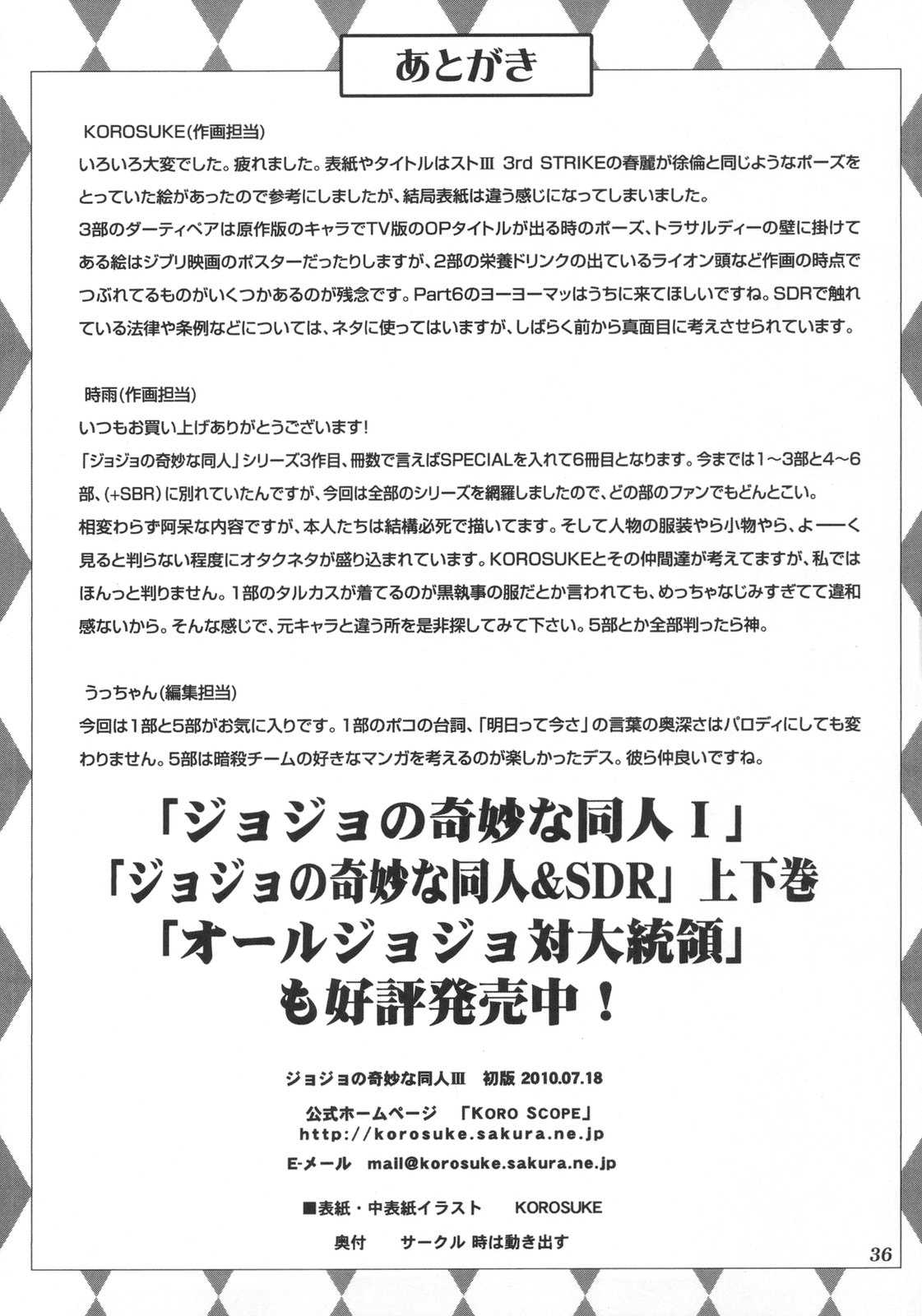 あとがき

KOROSUKE(作画担当)
いろいろ大変でした。疲れました。表紙やタイトルはストⅢ 3rd STRIKEの春麗が徐倫と同じようなポーズをとっていた絵があったので参考にしましたが、結局表紙は違う感じになってしまいました。
3部のダーティペアは原作版のキャラでTV版のOPタイトルが出る時のポーズ、トラサルディーの壁に掛けてある絵はジブリ映画のポスターだったりしますが、2部の栄養ドリンクの出ているライオン頭など作画の時点でつぶれてるものがいくつかあるのが残念です。Part6のヨーヨーマッはうちに来てほしいですね。SDRで触れている法律や条例などについては、ネタに使ってはいますが、しばらく前から真面目に考えさせられています。

時雨(作画担当)
いつもお買い上げありがとうございます!
「ジョジョの奇妙な同人」シリーズ3作目、冊数で言えばSPECIALを入れて6冊目となります。今までは1～3部と4～6部、(+SBR)に別れていたんですが、今回は全部のシリーズを網羅しましたので、どの部のファンでもどんとこい。
相変わらず阿呆な内容ですが、本人たちは結構必死で描いてます。そして人物の服装やら小物やら、よ――く見ると判らない程度にオタクネタが盛り込まれています。KOROSUKEとその仲間達が考えてますが、私ではほんっと判りません。1部のタルカスが着てるのが黒執事の服だとか言われても、めっちゃなじみすぎてて違和感ないから。そんな感じで、元キャラと違う所を是非探してみて下さい。5部とか全部判ったら神。

うっちゃん(編集担当)
今回は1部と5部がお気に入りです。1部のポコの台詞、「明日って今さ」の言葉の奥深さはパロディにしても変わりません。5部は暗殺チームの好きなマンガを考えるのが楽しかったデス。彼ら仲良いですね。

「ジョジョの奇妙な同人Ⅰ」
「ジョジョの奇妙な同人&SDR」上下巻
「オールジョジョ対大統領」
も好評発売中!

ジョジョの奇妙な同人Ⅲ　初版 2010.07.18
公式ホームページ　「KORO SCOPE」
http://korosuke.sakura.ne.jp
E-メール　mail@korosuke.sakura.ne.jp
■表紙・中表紙イラスト　KOROSUKE
奥付　サークル 時は動き出す

36